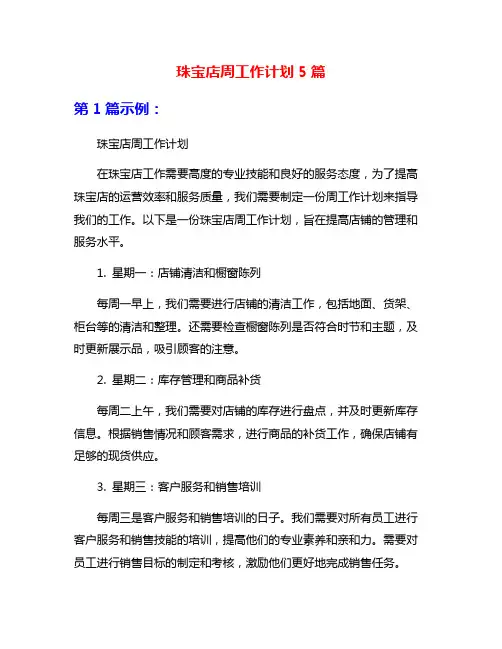 珠宝店周工作计划 5 篇

第 1 篇示例：

珠宝店周工作计划

在珠宝店工作需要高度的专业技能和良好的服务态度，为了提高珠宝店的运营效率和服务质量，我们需要制定一份周工作计划来指导我们的工作。以下是一份珠宝店周工作计划，旨在提高店铺的管理和服务水平。

1. 星期一：店铺清洁和橱窗陈列

每周一早上，我们需要进行店铺的清洁工作，包括地面、货架、柜台等的清洁和整理。还需要检查橱窗陈列是否符合时节和主题，及时更新展示品，吸引顾客的注意。

2. 星期二：库存管理和商品补货

每周二上午，我们需要对店铺的库存进行盘点，并及时更新库存信息。根据销售情况和顾客需求，进行商品的补货工作，确保店铺有足够的现货供应。

3. 星期三：客户服务和销售培训

每周三是客户服务和销售培训的日子。我们需要对所有员工进行客户服务和销售技能的培训，提高他们的专业素养和亲和力。需要对员工进行销售目标的制定和考核，激励他们更好地完成销售任务。